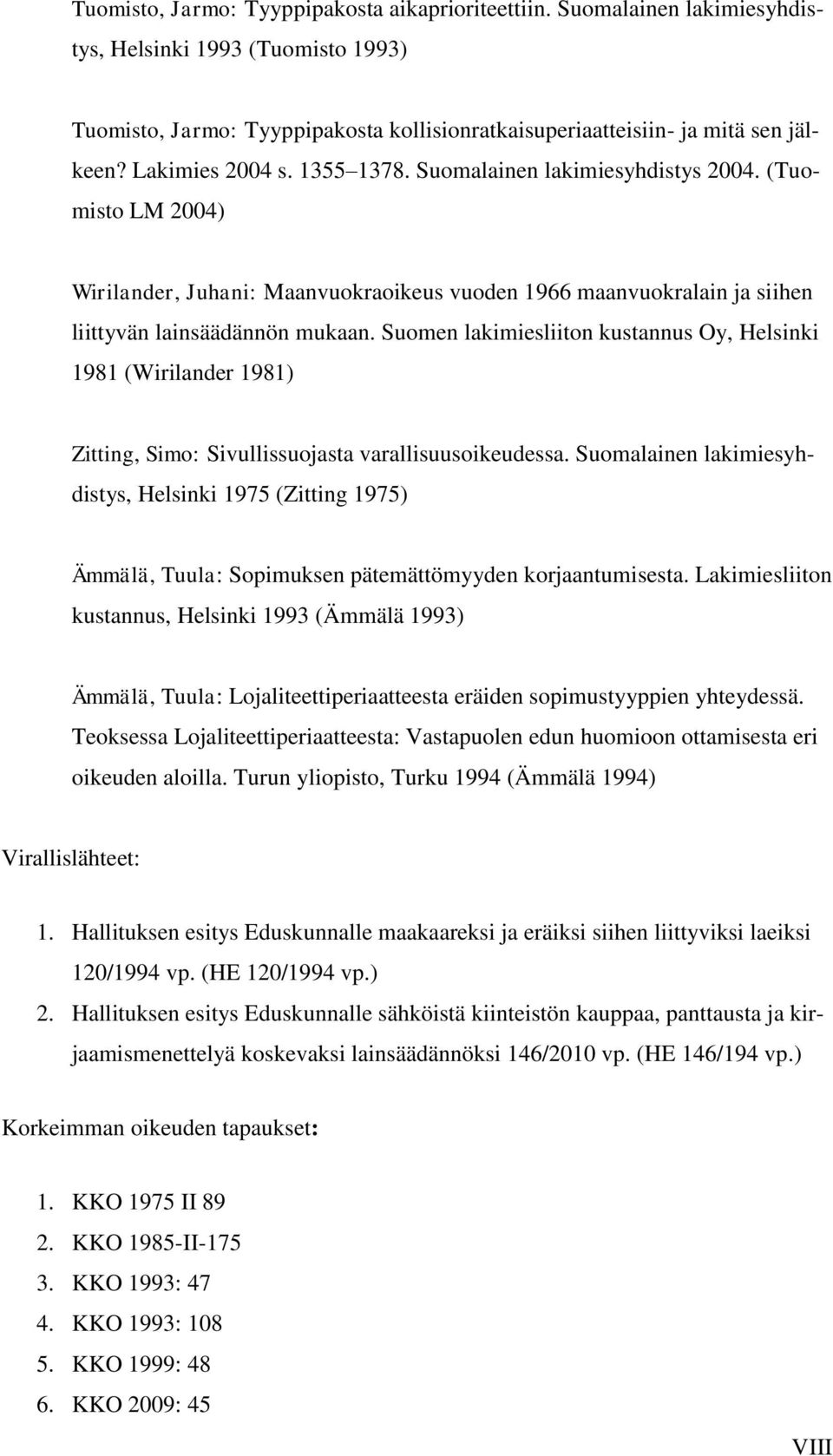 Tuomisto, Jarmo: Tyyppipakosta aikaprioriteettiin. Suomalainen lakimiesyhdistys, Helsinki 1993 (Tuomisto 1993)

Tuomisto, Jarmo: Tyyppipakosta kollisionratkaisuperiaatteisiin- ja mitä sen jälkeen? Lakimies 2004 s. 1355–1378. Suomalainen lakimiesyhdistys 2004. (Tuomisto LM 2004)

Wirilander, Juhani: Maanvuokraoikeus vuoden 1966 maanvuokralain ja siihen liittyvän lainsäädännön mukaan. Suomen lakimiesliiton kustannus Oy, Helsinki 1981 (Wirilander 1981)

Zitting, Simo: Sivullissuojasta varallisuusoikeudessa. Suomalainen lakimiesyhdistys, Helsinki 1975 (Zitting 1975)

Ämmälä, Tuula: Sopimuksen pätemättömyyden korjaantumisesta. Lakimiesliiton kustannus, Helsinki 1993 (Ämmälä 1993)

Ämmälä, Tuula: Lojaliteettiperiaatteesta eräiden sopimustyyppien yhteydessä. Teoksessa Lojaliteettiperiaatteesta: Vastapuolen edun huomioon ottamisesta eri oikeuden aloilla. Turun yliopisto, Turku 1994 (Ämmälä 1994)

Virallislähteet:

1. Hallituksen esitys Eduskunnalle maakaareksi ja eräiksi siihen liittyviksi laeiksi 120/1994 vp. (HE 120/1994 vp.)
2. Hallituksen esitys Eduskunnalle sähköistä kiinteistön kauppaa, panttausta ja kirjaamismenettelyä koskevaksi lainsäädännöksi 146/2010 vp. (HE 146/194 vp.)

Korkeimman oikeuden tapaukset:

1. KKO 1975 II 89
2. KKO 1985-II-175
3. KKO 1993: 47
4. KKO 1993: 108
5. KKO 1999: 48
6. KKO 2009: 45

VIII